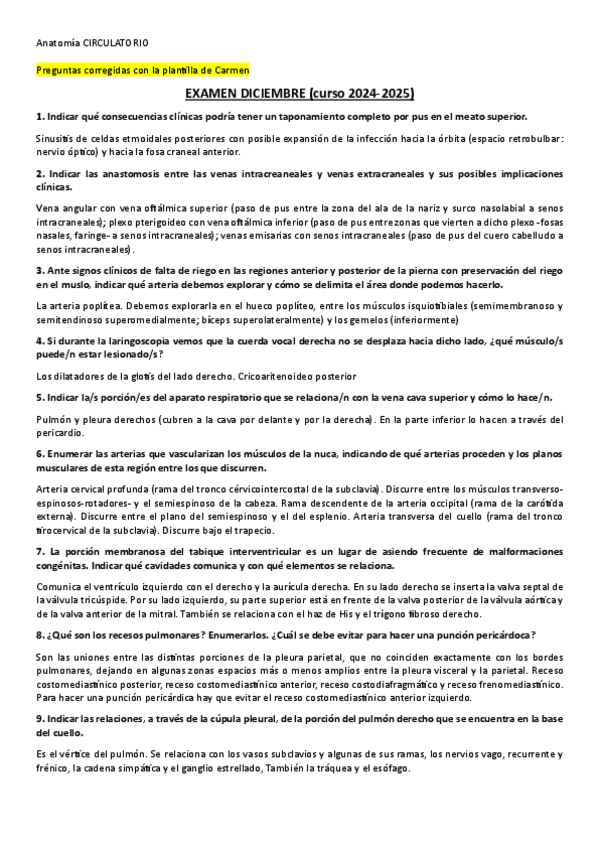 Anatomía CIRCULATORIO

Preguntas corregidas con la plantilla de Carmen

EXAMEN DICIEMBRE (curso 2024-2025)

1. Indicar qué consecuencias clínicas podría tener un taponamiento completo por pus en el meato superior.

Sinusitis de celdas etmoidales posteriores con posible expansión de la infección hacia la órbita (espacio retrobulbar: nervio óptico) y hacia la fosa craneal anterior.

2. Indicar las anastomosis entre las venas intracreaneales y venas extracraneales y sus posibles implicaciones clínicas.

Vena angular con vena oftálmica superior (paso de pus entre la zona del ala de la nariz y surco nasolabial a senos intracraneales); plexo pterigoideo con vena oftálmica inferior (paso de pus entre zonas que vierten a dicho plexo -fosas nasales, faringe- a senos intracraneales); venas emisarias con senos intracraneales (paso de pus del cuero cabelludo a senos intracraneales).

3. Ante signos clínicos de falta de riego en las regiones anterior y posterior de la pierna con preservación del riego en el muslo, indicar qué arteria debemos explorar y cómo se delimita el área donde podemos hacerlo.

La arteria poplítea. Debemos explorarla en el hueco poplíteo, entre los músculos isquiotibiales (semimembranoso y semitendinoso superomedialmente; bíceps superolateralmente) y los gemelos (inferiormente)

4. Si durante la laringoscopia vemos que la cuerda vocal derecha no se desplaza hacia dicho lado, ¿qué músculo/s puede/n estar lesionado/s?

Los dilatadores de la glotis del lado derecho. Cricoaritenoideo posterior

5. Indicar la/s porción/es del aparato respiratorio que se relaciona/n con la vena cava superior y cómo lo hace/n.

Pulmón y pleura derechos (cubren a la cava por delante y por la derecha). En la parte inferior lo hacen a través del pericardio.

6. Enumerar las arterias que vascularizan los músculos de la nuca, indicando de qué arterias proceden y los planos musculares de esta región entre los que discurren.

Arteria cervical profunda (rama del tronco cérvicointercostal de la subclavia). Discurre entre los músculos transverso-espinosos-rotadores- y el semiespinoso de la cabeza. Rama descendente de la arteria occipital (rama de la carótida externa). Discurre entre el plano del semiespinoso y el del esplenio. Arteria transversa del cuello (rama del tronco tirocervical de la subclavia). Discurre bajo el trapecio.

7. La porción membranosa del tabique interventricular es un lugar de asiendo frecuente de malformaciones congénitas. Indicar qué cavidades comunica y con qué elementos se relaciona.

Comunica el ventrículo izquierdo con el derecho y la aurícula derecha. En su lado derecho se inserta la valva septal de la válvula tricúspide. Por su lado izquierdo, su parte superior está en frente de la valva posterior de la válvula aórtica y de la valva anterior de la mitral. También se relaciona con el haz de His y el trígono fibroso derecho.

8. ¿Qué son los recesos pulmonares? Enumerarlos. ¿Cuál se debe evitar para hacer una punción pericárdoca?

Son las uniones entre las distintas porciones de la pleura parietal, que no coinciden exactamente con los bordes pulmonares, dejando en algunas zonas espacios más o menos amplios entre la pleura visceral y la parietal. Receso costomediastínico posterior, receso costomediastínico anterior, receso costodiafragmático y receso frenomediastínico. Para hacer una punción pericárdica hay que evitar el receso costomediastínico anterior izquierdo.

9. Indicar las relaciones, a través de la cúpula pleural, de la porción del pulmón derecho que se encuentra en la base del cuello.

Es el vértice del pulmón. Se relaciona con los vasos subclavios y algunas de sus ramas, los nervios vago, recurrente y frénico, la cadena simpática y el ganglio estrellado, También la tráquea y el esófago.